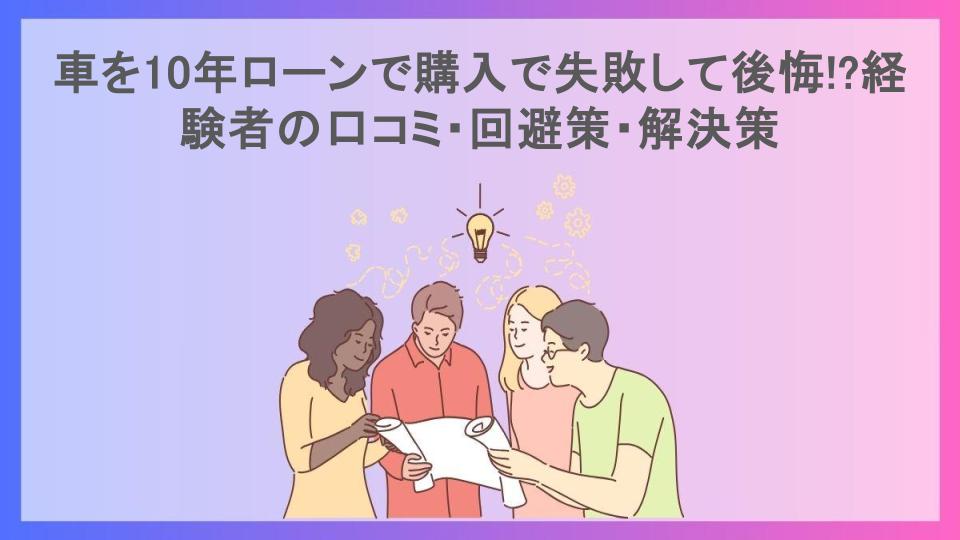 車を10年ローンで購入で失敗して後悔⁉経験者の口コミ・回避策・解決策